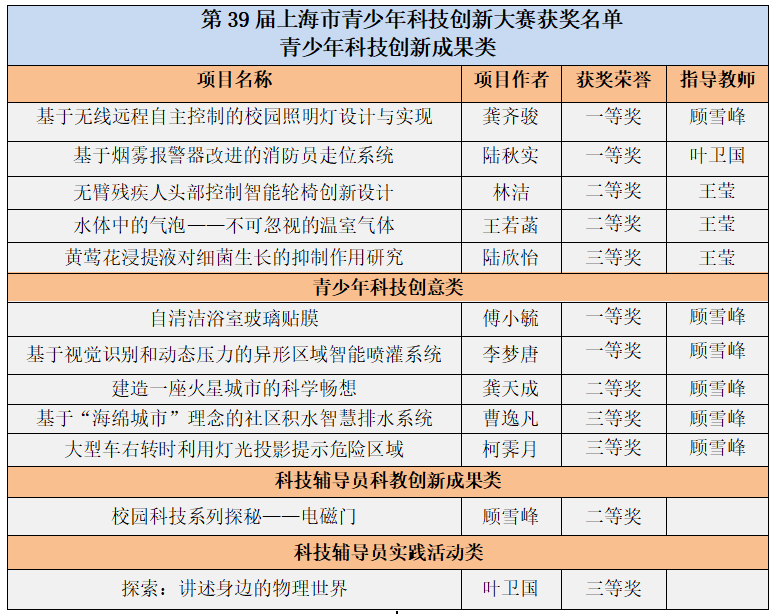 | 第39届上海市青少年科技创新大赛获奖名单 青少年科技创新成果类 | | | |
|---|---|---|---|
| 项目名称 | 项目作者 | 获奖荣誉 | 指导教师 |
| 基于无线远程自主控制的校园照明灯设计与实现 | 龚齐骏 | 一等奖 | 顾雪峰 |
| 基于烟雾报警器改进的消防员走位系统 | 陆秋实 | 一等奖 | 叶卫国 |
| 无臂残疾人头部控制智能轮椅创新设计 | 林洁 | 二等奖 | 王莹 |
| 水体中的气泡——不可忽视的温室气体 | 王若菡 | 二等奖 | 王莹 |
| 黄莺花浸提液对细菌生长的抑制作用研究 | 陆欣怡 | 三等奖 | 王莹 |
| 青少年科技创意类 | | | |
| 自清洁浴室玻璃贴膜 | 傅小毓 | 一等奖 | 顾雪峰 |
| 基于视觉识别和动态压力的异形区域智能喷灌系统 | 李梦唐 | 一等奖 | 顾雪峰 |
| 建造一座火星城市的科学畅想 | 龚天成 | 二等奖 | 顾雪峰 |
| 基于“海绵城市”理念的社区积水智慧排水系统 | 曹逸凡 | 三等奖 | 顾雪峰 |
| 大型车右转时利用灯光投影提示危险区域 | 柯霁月 | 三等奖 | 顾雪峰 |
| 科技辅导员科教创新成果类 | | | |
| 校园科技系列探秘——电磁门 | 顾雪峰 | 二等奖 | |
| 科技辅导员实践活动类 | | | |
| 探索：讲述身边的物理世界 | 叶卫国 | 三等奖 | |